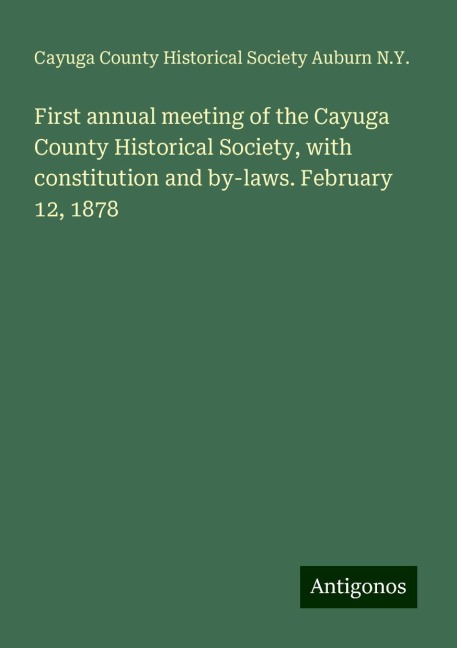 Cayuga County Historical Society Auburn N.Y.

First annual meeting of the Cayuga County Historical Society, with constitution and by-laws. February 12, 1878

Antigonos